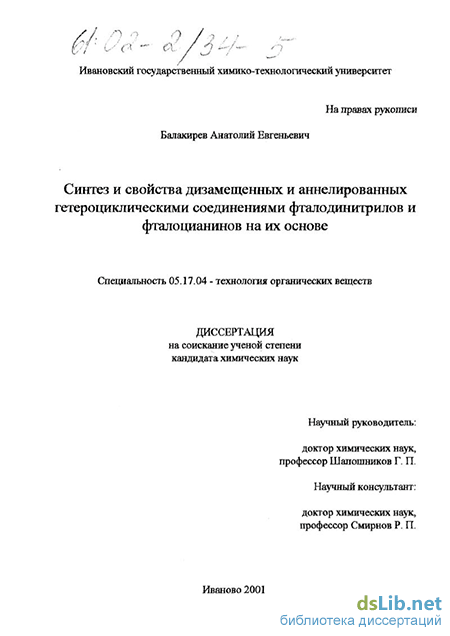 61:02-2/34-5

Ивановский государственный химико-технологический университет

На правах рукописи

Балакирев Анатолий Евгеньевич

Синтез и свойства дизамещенных и аннелированных гетероциклическими соединениями фталодинитрилов и фталоцианинов на их основе

Специальность 05.17.04 - технология органических веществ

ДИССЕРТАЦИЯ
на соискание ученой степени
кандидата химических наук

Научный руководитель:

доктор химических наук,
профессор Шапошников Г. П.

Научный консультант:

доктор химических наук,
профессор Смирнов Р. П.

Иваново 2001

dsLib.net
библиотека диссертаций